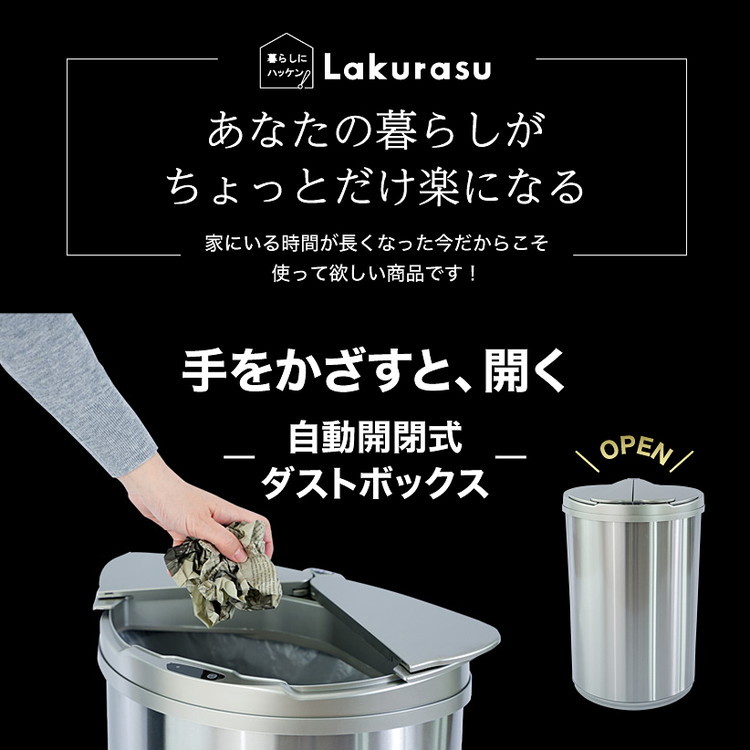 暮らしに
ハッケン
Lakurasu

あなたの暮らしが
ちょっとだけ楽になる

家にいる時間が長くなった今だからこそ
使って欲しい商品です！

手をかざすと、開く

自動開閉式
ダストボックス

OPEN